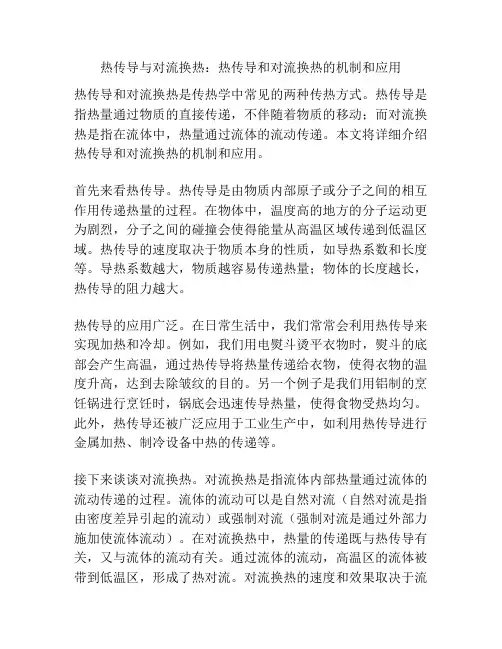 热传导与对流换热：热传导和对流换热的机制和应用

热传导和对流换热是传热学中常见的两种传热方式。热传导是指热量通过物质的直接传递，不伴随着物质的移动；而对流换热是指在流体中，热量通过流体的流动传递。本文将详细介绍热传导和对流换热的机制和应用。

首先来看热传导。热传导是由物质内部原子或分子之间的相互作用传递热量的过程。在物体中，温度高的地方的分子运动更为剧烈，分子之间的碰撞会使得能量从高温区域传递到低温区域。热传导的速度取决于物质本身的性质，如导热系数和长度等。导热系数越大，物质越容易传递热量；物体的长度越长，热传导的阻力越大。

热传导的应用广泛。在日常生活中，我们常常会利用热传导来实现加热和冷却。例如，我们用电熨斗烫平衣物时，熨斗的底部会产生高温，通过热传导将热量传递给衣物，使得衣物的温度升高，达到去除皱纹的目的。另一个例子是我们用铝制的烹饪锅进行烹饪时，锅底会迅速传导热量，使得食物受热均匀。此外，热传导还被广泛应用于工业生产中，如利用热传导进行金属加热、制冷设备中热的传递等。

接下来谈谈对流换热。对流换热是指流体内部热量通过流体的流动传递的过程。流体的流动可以是自然对流（自然对流是指由密度差异引起的流动）或强制对流（强制对流是通过外部力施加使流体流动）。在对流换热中，热量的传递既与热传导有关，又与流体的流动有关。通过流体的流动，高温区的流体被带到低温区，形成了热对流。对流换热的速度和效果取决于流